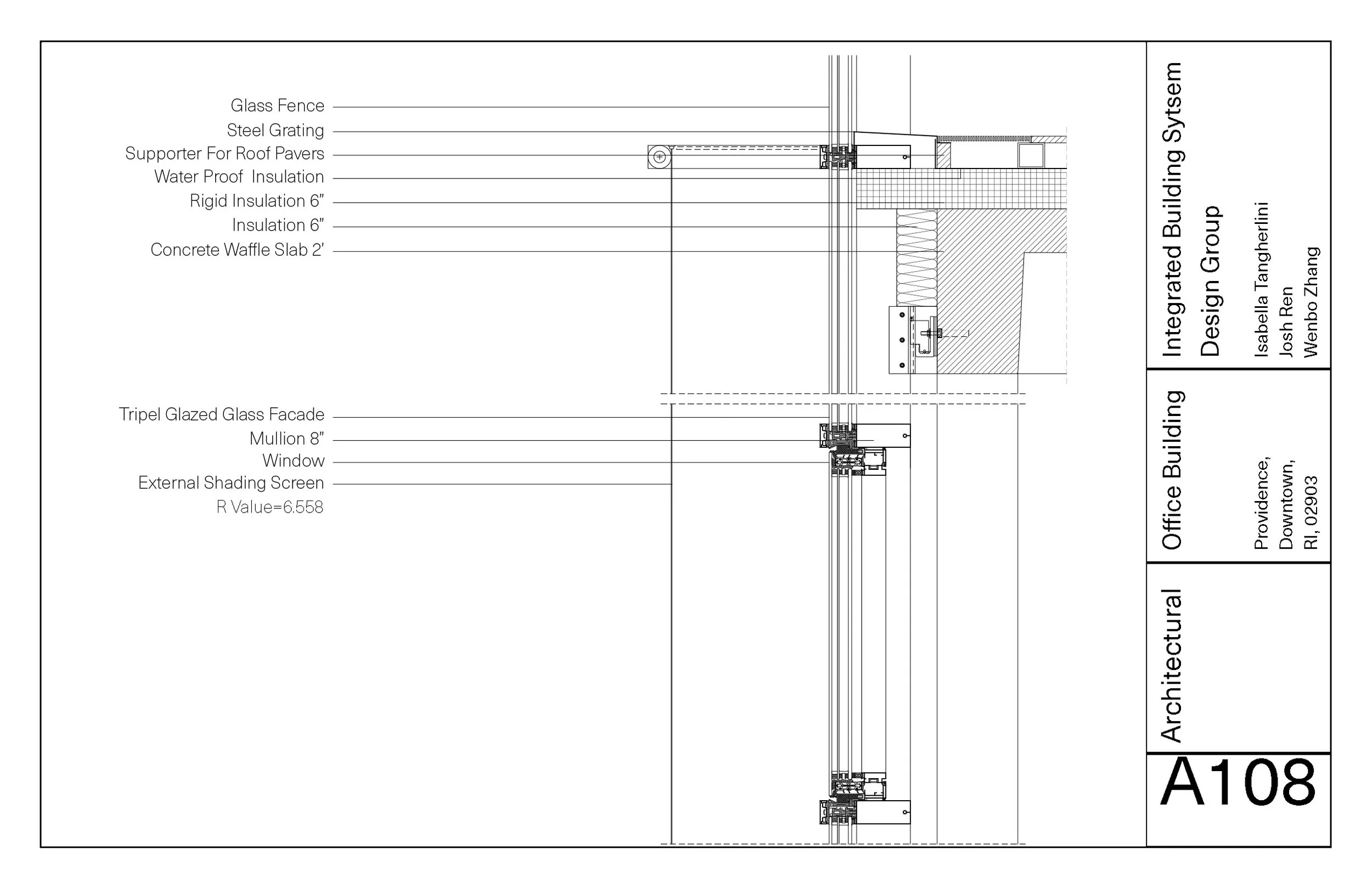 Glass Fence
Steel Grating
Supporter For Roof Pavers
Water Proof Insulation
Rigid Insulation 6"
Insulation 6"
Concrete Waffle Slab 2'

Tripel Glazed Glass Facade
Mullion 8"
Window
External Shading Screen
R Value=6.558

Integrated Building Sytsem Design Group

Isabella Tangherlini
Josh Ren
Wenbo Zhang

Office Building

Providence, Downtown, RI, 02903

Architectural

A108